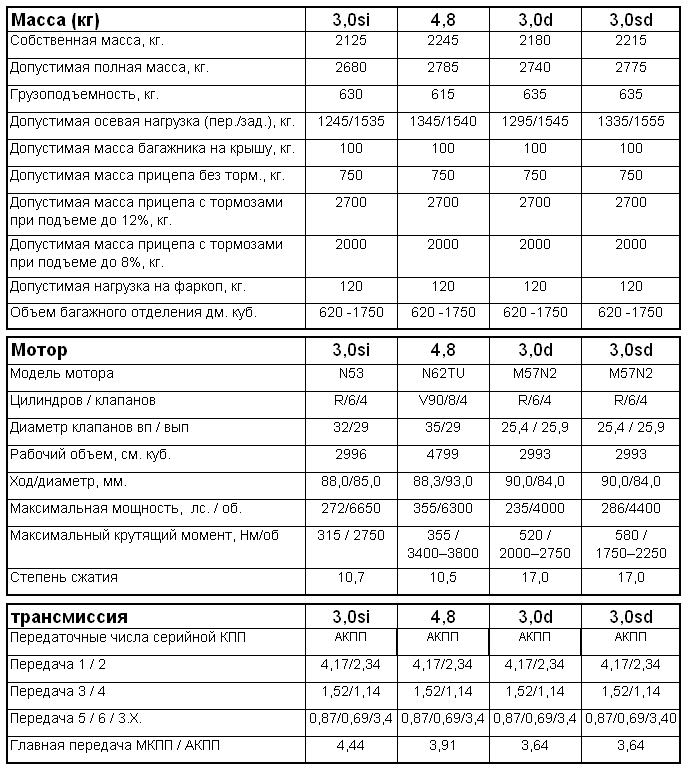 | Масса (кг) | 3,0si | 4,8 | 3,0d | 3,0sd |
|---|---|---|---|---|
| Собственная масса, кг. | 2125 | 2245 | 2180 | 2215 |
| Допустимая полная масса, кг. | 2680 | 2785 | 2740 | 2775 |
| Грузоподъемность, кг. | 630 | 615 | 635 | 635 |
| Допустимая осевая нагрузка (пер./зад.), кг. | 1245/1535 | 1345/1540 | 1295/1545 | 1335/1555 |
| Допустимая масса багажника на крышу, кг. | 100 | 100 | 100 | 100 |
| Допустимая масса прицепа без торм., кг. | 750 | 750 | 750 | 750 |
| Допустимая масса прицепа с тормозами при подъеме до 12%, кг. | 2700 | 2700 | 2700 | 2700 |
| Допустимая масса прицепа с тормозами при подъеме до 8%, кг. | 2000 | 2000 | 2000 | 2000 |
| Допустимая нагрузка на фаркоп, кг. | 120 | 120 | 120 | 120 |
| Объем багажного отделения дм. куб. | 620 -1750 | 620 -1750 | 620 -1750 | 620 -1750 |

| Мотор | 3,0si | 4,8 | 3,0d | 3,0sd |
|---|---|---|---|---|
| Модель мотора | N53 | N62TU | M57N2 | M57N2 |
| Цилиндров / клапанов | R/6/4 | V90/8/4 | R/6/4 | R/6/4 |
| Диаметр клапанов вп / вып | 32/29 | 35/29 | 25,4 / 25,9 | 25,4 / 25,9 |
| Рабочий объем, см. куб. | 2996 | 4799 | 2993 | 2993 |
| Ход/диаметр, мм. | 88,0/85,0 | 88,3/93,0 | 90,0/84,0 | 90,0/84,0 |
| Максимальная мощность, лс. / об. | 272/6650 | 355/6300 | 235/4000 | 286/4400 |
| Максимальный крутящий момент, Нм/об | 315 / 2750 | 355 / 3400–3800 | 520 / 2000–2750 | 580 / 1750–2250 |
| Степень сжатия | 10,7 | 10,5 | 17,0 | 17,0 |

| трансмиссия | 3,0si | 4,8 | 3,0d | 3,0sd |
|---|---|---|---|---|
| Передаточные числа серийной КПП | АКПП | АКПП | АКПП | АКПП |
| Передача 1 / 2 | 4,17/2,34 | 4,17/2,34 | 4,17/2,34 | 4,17/2,34 |
| Передача 3 / 4 | 1,52/1,14 | 1,52/1,14 | 1,52/1,14 | 1,52/1,14 |
| Передача 5 / 6 / З.Х. | 0,87/0,69/3,4 | 0,87/0,69/3,4 | 0,87/0,69/3,4 | 0,87/0,69/3,40 |
| Главная передача МКПП / АКПП | 4,44 | 3,91 | 3,64 | 3,64 |